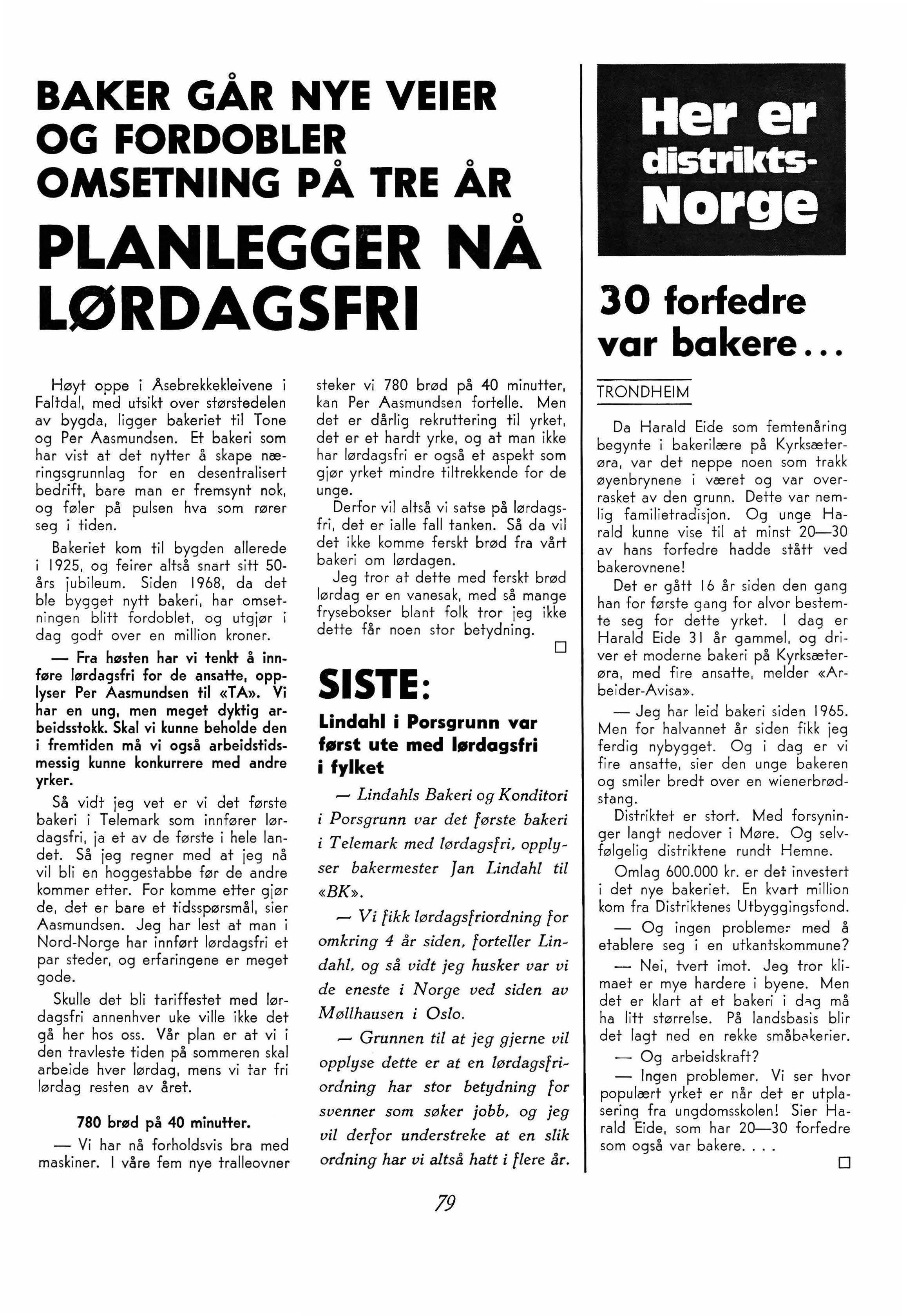 BAKER GÅR NYE VEIER OG FORDOBLER OMSETNING PÅ TRE ÅR

PLANLEGGER NÅ LØRDAGSFRI

Høyt oppe i Åsebrekkekleivene i Faltdal, med utsikt over størstedelen av bygda, ligger bakeriet til Tone og Per Aasmundsen. Et bakeri som har vist at det nytter å skape næringsgrunnlag for en desentralisert bedrift, bare man er fremsynt nok, og føler på pulsen hva som rører seg i tiden.

Bakeriet kom til bygden allerede i 1925, og feirer altså snart sitt 50-års jubileum. Siden 1968, da det ble bygget nytt bakeri, har omsetningen blitt fordoblet, og utgjør i dag godt over en million kroner.

— Fra høsten har vi tenkt å innføre lørdagsfri for de ansatte, opplyser Per Aasmundsen til «TA». Vi har en ung, men meget dyktig arbeidsstokk. Skal vi kunne beholde den i fremtiden må vi også arbeidstidsmessig kunne konkurrere med andre yrker.

Så vidt jeg vet er vi det første bakeri i Telemark som innfører lørdagsfri, ja et av de første i hele landet. Så jeg regner med at jeg nå vil bli en hoggestabbe før de andre kommer etter. For komme etter gjør de, det er bare et tidsspørsmål, sier Aasmundsen. Jeg har lest at man i Nord-Norge har innført lørdagsfri et par steder, og erfaringene er meget gode.

Skulle det bli tariffestet med lørdagsfri annenhver uke ville ikke det gå her hos oss. Vår plan er at vi i den travleste tiden på sommeren skal arbeide hver lørdag, mens vi tar fri lørdag resten av året.

780 brød på 40 minutter.

— Vi har nå forholdsvis bra med maskiner. I våre fem nye tralleovner steker vi 780 brød på 40 minutter, kan Per Aasmundsen fortelle. Men det er dårlig rekruttering til yrket, det er et hardt yrke, og at man ikke har lørdagsfri er også et aspekt som gjør yrket mindre tiltrekkende for de unge.

Derfor vil altså vi satse på lørdagsfri, det er ialle fall tanken. Så da vil det ikke komme ferskt brød fra vårt bakeri om lørdagen.

Jeg tror at dette med ferskt brød lørdag er en vanesak, med så mange frysebokser blant folk tror jeg ikke dette får noen stor betydning.

SISTE:

Lindahl i Porsgrunn var først ute med lørdagsfri i fylket

— Lindahls Bakeri og Konditori i Porsgrunn var det første bakeri i Telemark med lørdagsfri, opplyser bakermester Jan Lindahl til «BK».

— Vi fikk lørdagsfriordning for omkring 4 år siden, forteller Lindahl, og så vidt jeg husker var vi de eneste i Norge ved siden av Møllhausen i Oslo.

— Grunnen til at jeg gjerne vil opplyse dette er at en lørdagsfriordning har stor betydning for svenner som søker jobb, og jeg vil derfor understreke at en slik ordning har vi altså hatt i flere år.

Her er distrikts-Norge

30 forfedre var bakere...

TRONDHEIM

Da Harald Eide som femtenåring begynte i bakerilære på Kyrksæterøra, var det neppe noen som trakk øyenbrynene i været og var overrasket av den grunn. Dette var nemlig familietradisjon. Og unge Harald kunne vise til at minst 20—30 av hans forfedre hadde stått ved bakerovnene!

Det er gått 16 år siden den gang han for første gang for alvor bestemte seg for dette yrket. I dag er Harald Eide 31 år gammel, og driver et moderne bakeri på Kyrksæterøra, med fire ansatte, melder «Arbeider-Avisa».

— Jeg har leid bakeri siden 1965. Men for halvannet år siden fikk jeg ferdig nybygget. Og i dag er vi fire ansatte, sier den unge bakeren og smiler bredt over en wienerbrødstang.

Distriktet er stort. Med forsyninger langt nedover i Møre. Og selvfølgelig distriktene rundt Hemne.

Omlag 600.000 kr. er det investert i det nye bakeriet. En kvart million kom fra Distriktenes Utbyggingsfond.

— Og ingen problemer med å etablere seg i en utkantskommune?

— Nei, tvert imot. Jeg tror klimaet er mye hardere i byene. Men det er klart at et bakeri i dag må ha litt størrelse. På landsbasis blir det lagt ned en rekke småbakerier.

— Og arbeidskraft?

— Ingen problemer. Vi ser hvor populært yrket er når det er utplasering fra ungdomsskolen! Sier Harald Eide, som har 20—30 forfedre som også var bakere. . . .

79